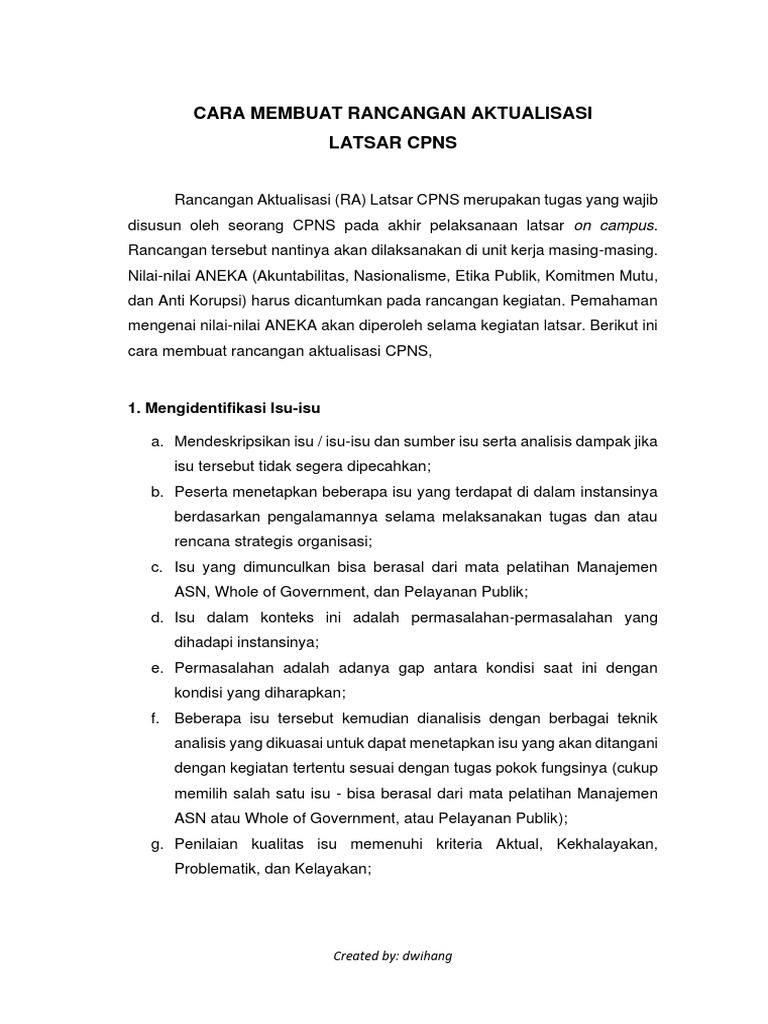 CARA MEMBUAT RANCANGAN AKTUALISASI
LATSAR CPNS

Rancangan Aktualisasi (RA) Latsar CPNS merupakan tugas yang wajib disusun oleh seorang CPNS pada akhir pelaksanaan latsar on campus. Rancangan tersebut nantinya akan dilaksanakan di unit kerja masing-masing. Nilai-nilai ANEKA (Akuntabilitas, Nasionalisme, Etika Publik, Komitmen Mutu, dan Anti Korupsi) harus dicantumkan pada rancangan kegiatan. Pemahaman mengenai nilai-nilai ANEKA akan diperoleh selama kegiatan latsar. Berikut ini cara membuat rancangan aktualisasi CPNS,

1. Mengidentifikasi Isu-isu

a. Mendeskripsikan isu / isu-isu dan sumber isu serta analisis dampak jika isu tersebut tidak segera dipecahkan;
b. Peserta menetapkan beberapa isu yang terdapat di dalam instansinya berdasarkan pengalamannya selama melaksanakan tugas dan atau rencana strategis organisasi;
c. Isu yang dimunculkan bisa berasal dari mata pelatihan Manajemen ASN, Whole of Government, dan Pelayanan Publik;
d. Isu dalam konteks ini adalah permasalahan-permasalahan yang dihadapi instansinya;
e. Permasalahan adalah adanya gap antara kondisi saat ini dengan kondisi yang diharapkan;
f. Beberapa isu tersebut kemudian dianalisis dengan berbagai teknik analisis yang dikuasai untuk dapat menetapkan isu yang akan ditangani dengan kegiatan tertentu sesuai dengan tugas pokok fungsinya (cukup memilih salah satu isu - bisa berasal dari mata pelatihan Manajemen ASN atau Whole of Government, atau Pelayanan Publik);
g. Penilaian kualitas isu memenuhi kriteria Aktual, Kekhalayakan, Problematik, dan Kelayakan;

Created by: dwihang